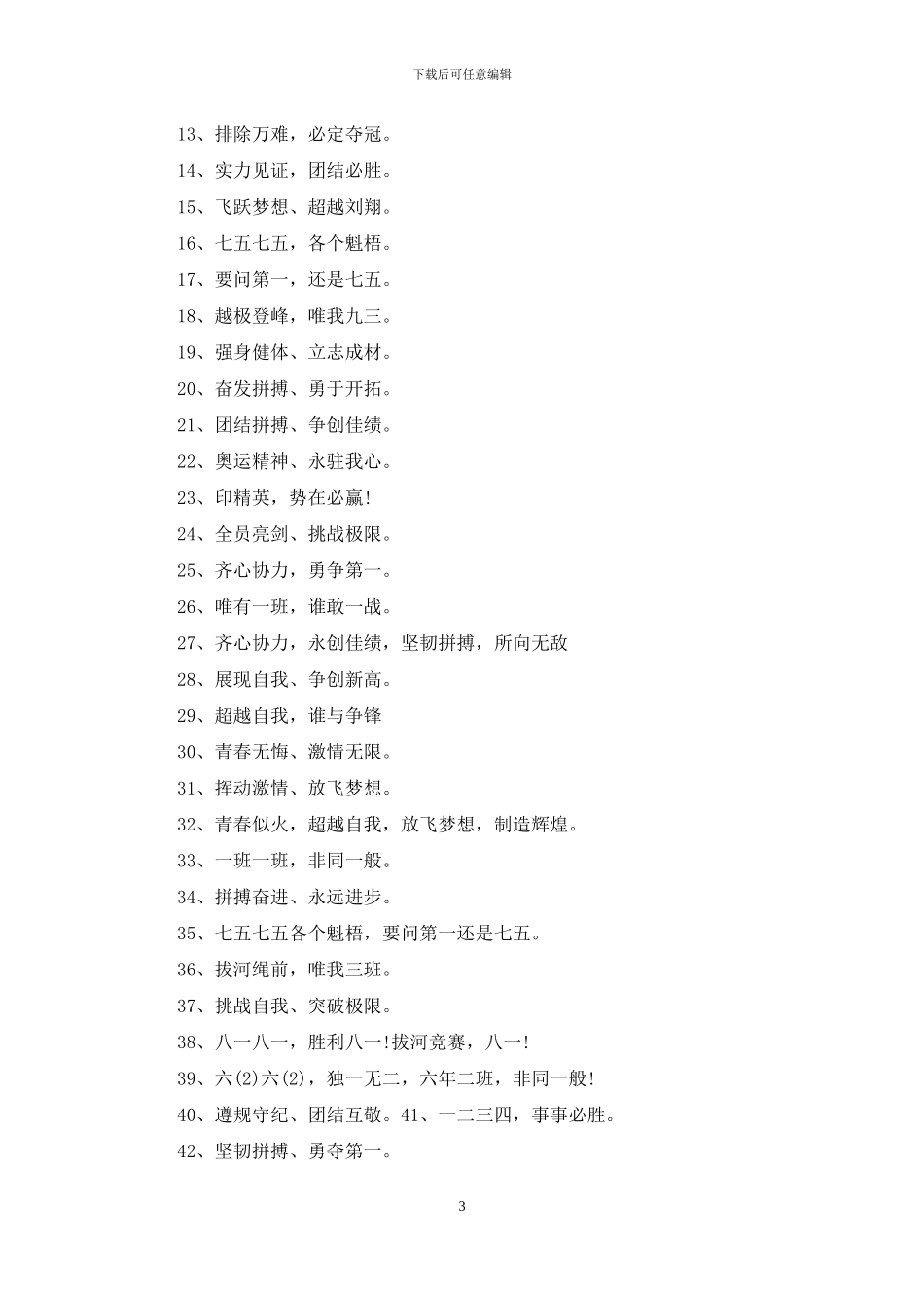 下载后可任意编辑

13、排除万难，必定夺冠。

14、实力见证，团结必胜。

15、飞跃梦想、超越刘翔。

16、七五七五，各个魁梧。

17、要问第一，还是七五。

18、越极登峰，唯我九三。

19、强身健体、立志成材。

20、奋发拼搏、勇于开拓。

21、团结拼搏、争创佳绩。

22、奥运精神、永驻我心。

23、印精英，势在必赢!

24、全员亮剑、挑战极限。

25、齐心协力，勇争第一。

26、唯有一班，谁敢一战。

27、齐心协力，永创佳绩，坚韧拼搏，所向无敌

28、展现自我、争创新高。

29、超越自我，谁与争锋

30、青春无悔、激情无限。

31、挥动激情、放飞梦想。

32、青春似火，超越自我，放飞梦想，制造辉煌。

33、一班一班，非同一般。

34、拼搏奋进、永远进步。

35、七五七五各个魁梧，要问第一还是七五。

36、拔河绳前，唯我三班。

37、挑战自我、突破极限。

38、八一八一，胜利八一!拔河竞赛，八一!

39、六(2)六(2)，独一无二，六年二班，非同一般!

40、遵规守纪、团结互敬。41、一二三四，事事必胜。

42、坚韧拼搏、勇夺第一。

3